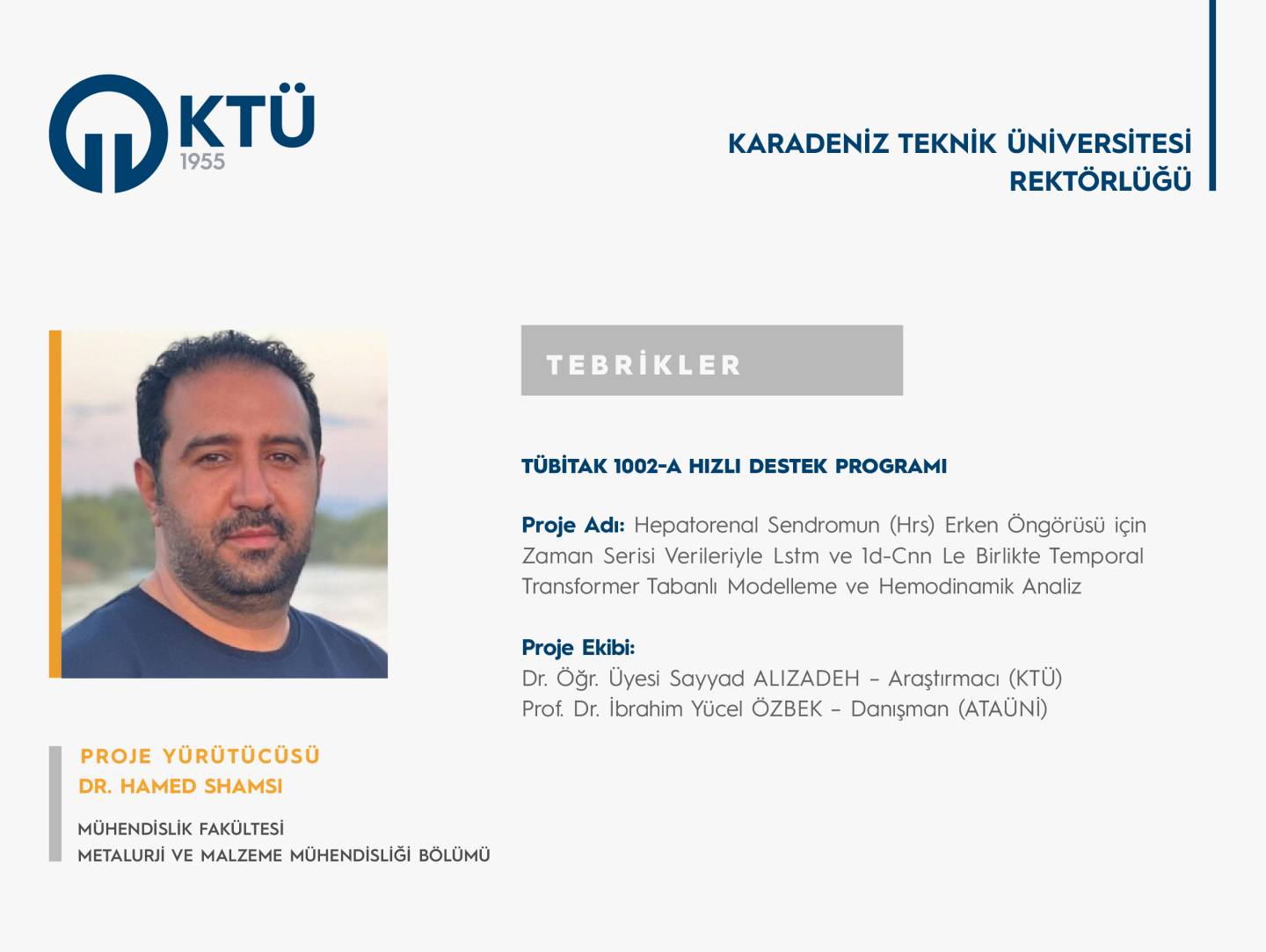 KTÜ
1955

KARADENİZ TEKNİK ÜNİVERSİTESİ
REKTÖRLÜĞÜ

TEBRİKLER

TÜBİTAK 1002-A HIZLI DESTEK PROGRAMI

Proje Adı: Hepatorenal Sendromun (Hrs) Erken Öngörüsü için Zaman Serisi Verileriyle Lstm ve 1d-Cnn Le Birlikte Temporal Transformer Tabanlı Modelleme ve Hemodinamik Analiz

Proje Ekibi:
Dr. Öğr. Üyesi Sayyad ALIZADEH – Araştırmacı (KTÜ)
Prof. Dr. İbrahim Yücel ÖZBEK – Danışman (ATAÜNİ)

PROJE YÜRÜTÜCÜSÜ
DR. HAMED SHAMSI

MÜHENDİSLİK FAKÜLTESİ
METALURJİ VE MALZEME MÜHENDİSLİĞİ BÖLÜMÜ